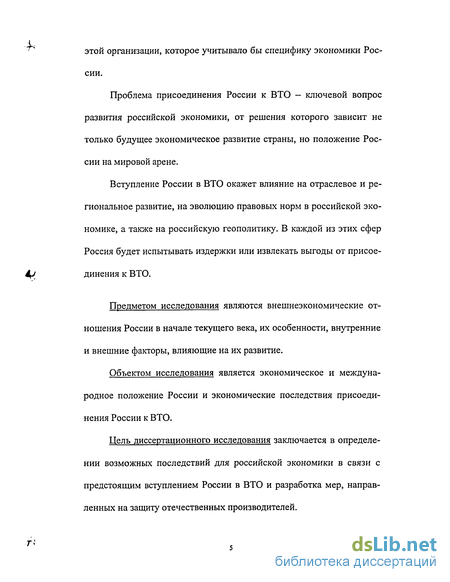 этой организации, которое учитывало бы специфику экономики России.

Проблема присоединения России к ВТО – ключевой вопрос развития российской экономики, от решения которого зависит не только будущее экономическое развитие страны, но положение России на мировой арене.

Вступление России в ВТО окажет влияние на отраслевое и региональное развитие, на эволюцию правовых норм в российской экономике, а также на российскую геополитику. В каждой из этих сфер Россия будет испытывать издержки или извлекать выгоды от присоединения к ВТО.

Предметом исследования являются внешнеэкономические отношения России в начале текущего века, их особенности, внутренние и внешние факторы, влияющие на их развитие.

Объектом исследования является экономическое и международное положение России и экономические последствия присоединения России к ВТО.

Цель диссертационного исследования заключается в определении возможных последствий для российской экономики в связи с предстоящим вступлением России в ВТО и разработка мер, направленных на защиту отечественных производителей.

5

dsLib.net
библиотека диссертаций